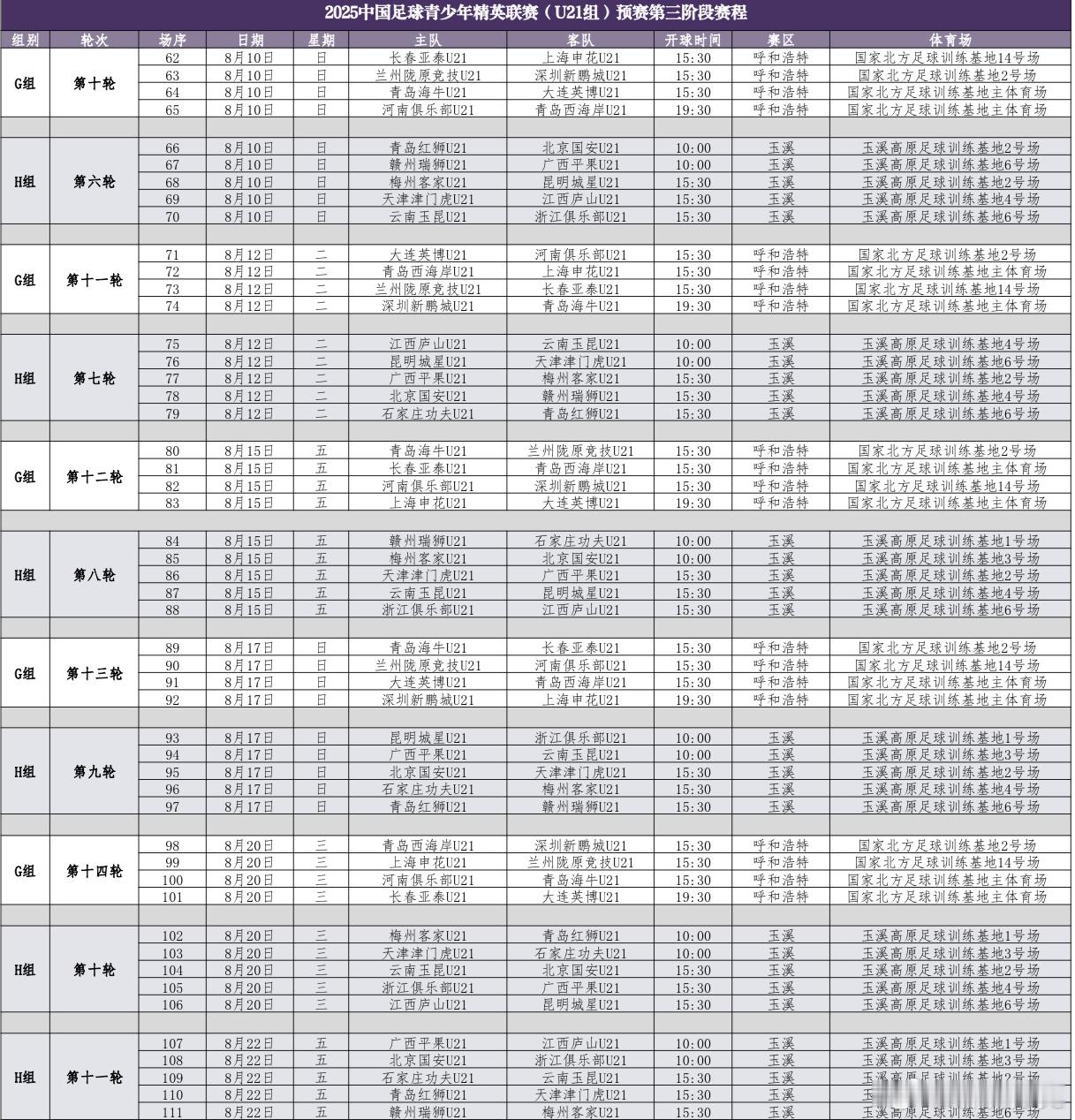 2025中国足球青少年精英联赛（U21组）预赛第三阶段赛程

| 组别 | 轮次 | 场序 | 日期 | 星期 | 主队 | 客队 | 开球时间 | 赛区 | 体育场 |
|---|---|---|---|---|---|---|---|---|---|
| G组 | 第十轮 | 62 | 8月10日 | 日 | 长春亚泰U21 | 上海申花U21 | 15:30 | 呼和浩特 | 国家北方足球训练基地14号场 |
| | | 63 | 8月10日 | 日 | 兰州陇原竞技U21 | 深圳新鹏城U21 | 15:30 | 呼和浩特 | 国家北方足球训练基地2号场 |
| | | 64 | 8月10日 | 日 | 青岛海牛U21 | 大连英博U21 | 15:30 | 呼和浩特 | 国家北方足球训练基地主体育场 |
| | | 65 | 8月10日 | 日 | 河南俱乐部U21 | 青岛西海岸U21 | 19:30 | 呼和浩特 | 国家北方足球训练基地主体育场 |
| H组 | 第六轮 | 66 | 8月10日 | 日 | 青岛红狮U21 | 北京国安U21 | 10:00 | 玉溪 | 玉溪高原足球训练基地2号场 |
| | | 67 | 8月10日 | 日 | 赣州瑞狮U21 | 广西平果U21 | 10:00 | 玉溪 | 玉溪高原足球训练基地6号场 |
| | | 68 | 8月10日 | 日 | 梅州客家U21 | 昆明城星U21 | 15:30 | 玉溪 | 玉溪高原足球训练基地2号场 |
| | | 69 | 8月10日 | 日 | 天津津门虎U21 | 江西庐山U21 | 15:30 | 玉溪 | 玉溪高原足球训练基地4号场 |
| | | 70 | 8月10日 | 日 | 云南玉昆U21 | 浙江俱乐部U21 | 15:30 | 玉溪 | 玉溪高原足球训练基地6号场 |
| G组 | 第十一轮 | 71 | 8月12日 | 二 | 大连英博U21 | 河南俱乐部U21 | 15:30 | 呼和浩特 | 国家北方足球训练基地2号场 |
| | | 72 | 8月12日 | 二 | 青岛西海岸U21 | 上海申花U21 | 15:30 | 呼和浩特 | 国家北方足球训练基地主体育场 |
| | | 73 | 8月12日 | 二 | 兰州陇原竞技U21 | 长春亚泰U21 | 15:30 | 呼和浩特 | 国家北方足球训练基地14号场 |
| | | 74 | 8月12日 | 二 | 深圳新鹏城U21 | 青岛海牛U21 | 19:30 | 呼和浩特 | 国家北方足球训练基地主体育场 |
| H组 | 第七轮 | 75 | 8月12日 | 二 | 江西庐山U21 | 云南玉昆U21 | 10:00 | 玉溪 | 玉溪高原足球训练基地4号场 |
| | | 76 | 8月12日 | 二 | 昆明城星U21 | 天津津门虎U21 | 10:00 | 玉溪 | 玉溪高原足球训练基地6号场 |
| | | 77 | 8月12日 | 二 | 广西平果U21 | 梅州客家U21 | 15:30 | 玉溪 | 玉溪高原足球训练基地2号场 |
| | | 78 | 8月12日 | 二 | 北京国安U21 | 赣州瑞狮U21 | 15:30 | 玉溪 | 玉溪高原足球训练基地4号场 |
| | | 79 | 8月12日 | 二 | 石家庄功夫U21 | 青岛红狮U21 | 15:30 | 玉溪 | 玉溪高原足球训练基地6号场 |
| G组 | 第十二轮 | 80 | 8月15日 | 五 | 青岛海牛U21 | 兰州陇原竞技U21 | 15:30 | 呼和浩特 | 国家北方足球训练基地2号场 |
| | | 81 | 8月15日 | 五 | 长春亚泰U21 | 青岛西海岸U21 | 15:30 | 呼和浩特 | 国家北方足球训练基地主体育场 |
| | | 82 | 8月15日 | 五 | 河南俱乐部U21 | 深圳新鹏城U21 | 15:30 | 呼和浩特 | 国家北方足球训练基地14号场 |
| | | 83 | 8月15日 | 五 | 上海申花U21 | 大连英博U21 | 19:30 | 呼和浩特 | 国家北方足球训练基地主体育场 |
| H组 | 第八轮 | 84 | 8月15日 | 五 | 赣州瑞狮U21 | 石家庄功夫U21 | 10:00 | 玉溪 | 玉溪高原足球训练基地1号场 |
| | | 85 | 8月15日 | 五 | 梅州客家U21 | 北京国安U21 | 10:00 | 玉溪 | 玉溪高原足球训练基地3号场 |
| | | 86 | 8月15日 | 五 | 天津津门虎U21 | 广西平果U21 | 15:30 | 玉溪 | 玉溪高原足球训练基地2号场 |
| | | 87 | 8月15日 | 五 | 云南玉昆U21 | 昆明城星U21 | 15:30 | 玉溪 | 玉溪高原足球训练基地4号场 |
| | | 88 | 8月15日 | 五 | 浙江俱乐部U21 | 江西庐山U21 | 15:30 | 玉溪 | 玉溪高原足球训练基地6号场 |
| G组 | 第十三轮 | 89 | 8月17日 | 日 | 青岛海牛U21 | 长春亚泰U21 | 15:30 | 呼和浩特 | 国家北方足球训练基地2号场 |
| | | 90 | 8月17日 | 日 | 兰州陇原竞技U21 | 河南俱乐部U21 | 15:30 | 呼和浩特 | 国家北方足球训练基地14号场 |
| | | 91 | 8月17日 | 日 | 大连英博U21 | 青岛西海岸U21 | 15:30 | 呼和浩特 | 国家北方足球训练基地主体育场 |
| | | 92 | 8月17日 | 日 | 深圳新鹏城U21 | 上海申花U21 | 19:30 | 呼和浩特 | 国家北方足球训练基地主体育场 |
| H组 | 第九轮 | 93 | 8月17日 | 日 | 昆明城星U21 | 浙江俱乐部U21 | 10:00 | 玉溪 | 玉溪高原足球训练基地1号场 |
| | | 94 | 8月17日 | 日 | 广西平果U21 | 云南玉昆U21 | 10:00 | 玉溪 | 玉溪高原足球训练基地3号场 |
| | | 95 | 8月17日 | 日 | 北京国安U21 | 天津津门虎U21 | 15:30 | 玉溪 | 玉溪高原足球训练基地2号场 |
| | | 96 | 8月17日 | 日 | 石家庄功夫U21 | 梅州客家U21 | 15:30 | 玉溪 | 玉溪高原足球训练基地4号场 |
| | | 97 | 8月17日 | 日 | 青岛红狮U21 | 赣州瑞狮U21 | 15:30 | 玉溪 | 玉溪高原足球训练基地6号场 |
| G组 | 第十四轮 | 98 | 8月20日 | 三 | 青岛西海岸U21 | 深圳新鹏城U21 | 15:30 | 呼和浩特 | 国家北方足球训练基地2号场 |
| | | 99 | 8月20日 | 三 | 上海申花U21 | 兰州陇原竞技U21 | 15:30 | 呼和浩特 | 国家北方足球训练基地14号场 |
| | | 100 | 8月20日 | 三 | 河南俱乐部U21 | 青岛海牛U21 | 15:30 | 呼和浩特 | 国家北方足球训练基地主体育场 |
| | | 101 | 8月20日 | 三 | 长春亚泰U21 | 大连英博U21 | 19:30 | 呼和浩特 | 国家北方足球训练基地主体育场 |
| H组 | 第十轮 | 102 | 8月20日 | 三 | 梅州客家U21 | 青岛红狮U21 | 10:00 | 玉溪 | 玉溪高原足球训练基地1号场 |
| | | 103 | 8月20日 | 三 | 天津津门虎U21 | 石家庄功夫U21 | 10:00 | 玉溪 | 玉溪高原足球训练基地3号场 |
| | | 104 | 8月20日 | 三 | 云南玉昆U21 | 北京国安U21 | 15:30 | 玉溪 | 玉溪高原足球训练基地2号场 |
| | | 105 | 8月20日 | 三 | 浙江俱乐部U21 | 广西平果U21 | 15:30 | 玉溪 | 玉溪高原足球训练基地4号场 |
| | | 106 | 8月20日 | 三 | 江西庐山U21 | 昆明城星U21 | 15:30 | 玉溪 | 玉溪高原足球训练基地6号场 |
| H组 | 第十一轮 | 107 | 8月22日 | 五 | 广西平果U21 | 江西庐山U21 | 10:00 | 玉溪 | 玉溪高原足球训练基地1号场 |
| | | 108 | 8月22日 | 五 | 北京国安U21 | 浙江俱乐部U21 | 10:00 | 玉溪 | 玉溪高原足球训练基地3号场 |
| | | 109 | 8月22日 | 五 | 石家庄功夫U21 | 云南玉昆U21 | 15:30 | 玉溪 | 玉溪高原足球训练基地2号场 |
| | | 110 | 8月22日 | 五 | 青岛红狮U21 | 天津津门虎U21 | 15:30 | 玉溪 | 玉溪高原足球训练基地4号场 |
| | | 111 | 8月22日 | 五 | 赣州瑞狮U21 | 梅州客家U21 | 15:30 | 玉溪 | 玉溪高原足球训练基地6号场 |